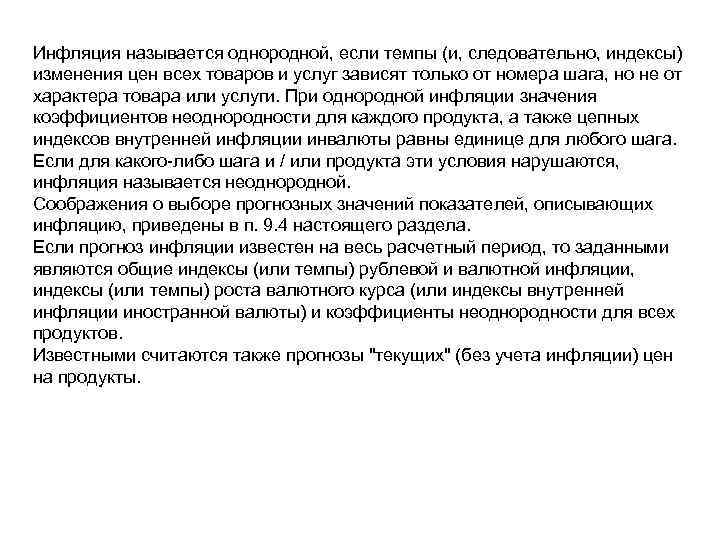 Инфляция называется однородной, если темпы (и, следовательно, индексы) изменения цен всех товаров и услуг зависят только от номера шага, но не от характера товара или услуги. При однородной инфляции значения коэффициентов неоднородности для каждого продукта, а также цепных индексов внутренней инфляции инвалюты равны единице для любого шага.
Если для какого-либо шага и / или продукта эти условия нарушаются, инфляция называется неоднородной.
Соображения о выборе прогнозных значений показателей, описывающих инфляцию, приведены в п. 9.4 настоящего раздела.
Если прогноз инфляции известен на весь расчетный период, то заданными являются общие индексы (или темпы) рублевой и валютной инфляции, индексы (или темпы) роста валютного курса (или индексы внутренней инфляции иностранной валюты) и коэффициенты неоднородности для всех продуктов.
Известными считаются также прогнозы "текущих" (без учета инфляции) цен на продукты.